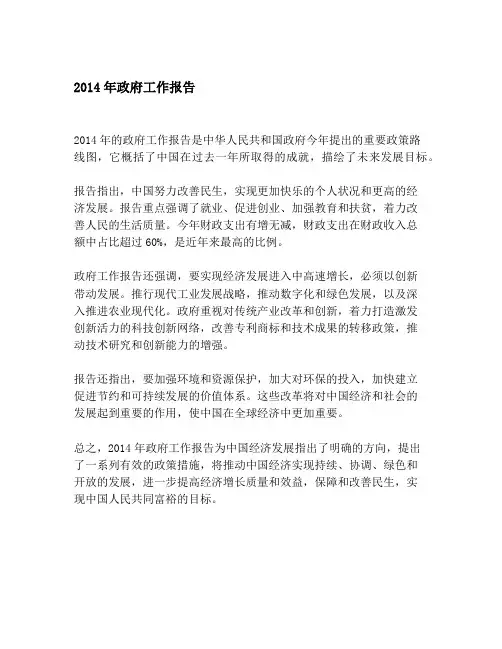 2014 年政府工作报告

2014 年的政府工作报告是中华人民共和国政府今年提出的重要政策路线图，它概括了中国在过去一年所取得的成就，描绘了未来发展目标。

报告指出，中国努力改善民生，实现更加快乐的个人状况和更高的经济发展。报告重点强调了就业、促进创业、加强教育和扶贫，着力改善人民的生活质量。今年财政支出有增无减，财政支出在财政收入总额中占比超过 60%，是近年来最高的比例。

政府工作报告还强调，要实现经济发展进入中高速增长，必须以创新带动发展。推行现代工业发展战略，推动数字化和绿色发展，以及深入推进农业现代化。政府重视对传统产业改革和创新，着力打造激发创新活力的科技创新网络，改善专利商标和技术成果的转移政策，推动技术研究和创新能力的增强。

报告还指出，要加强环境和资源保护，加大对环保的投入，加快建立促进节约和可持续发展的价值体系。这些改革将对中国经济和社会的发展起到重要的作用，使中国在全球经济中更加重要。

总之，2014 年政府工作报告为中国经济发展指出了明确的方向，提出了一系列有效的政策措施，将推动中国经济实现持续、协调、绿色和开放的发展，进一步提高经济增长质量和效益，保障和改善民生，实现中国人民共同富裕的目标。